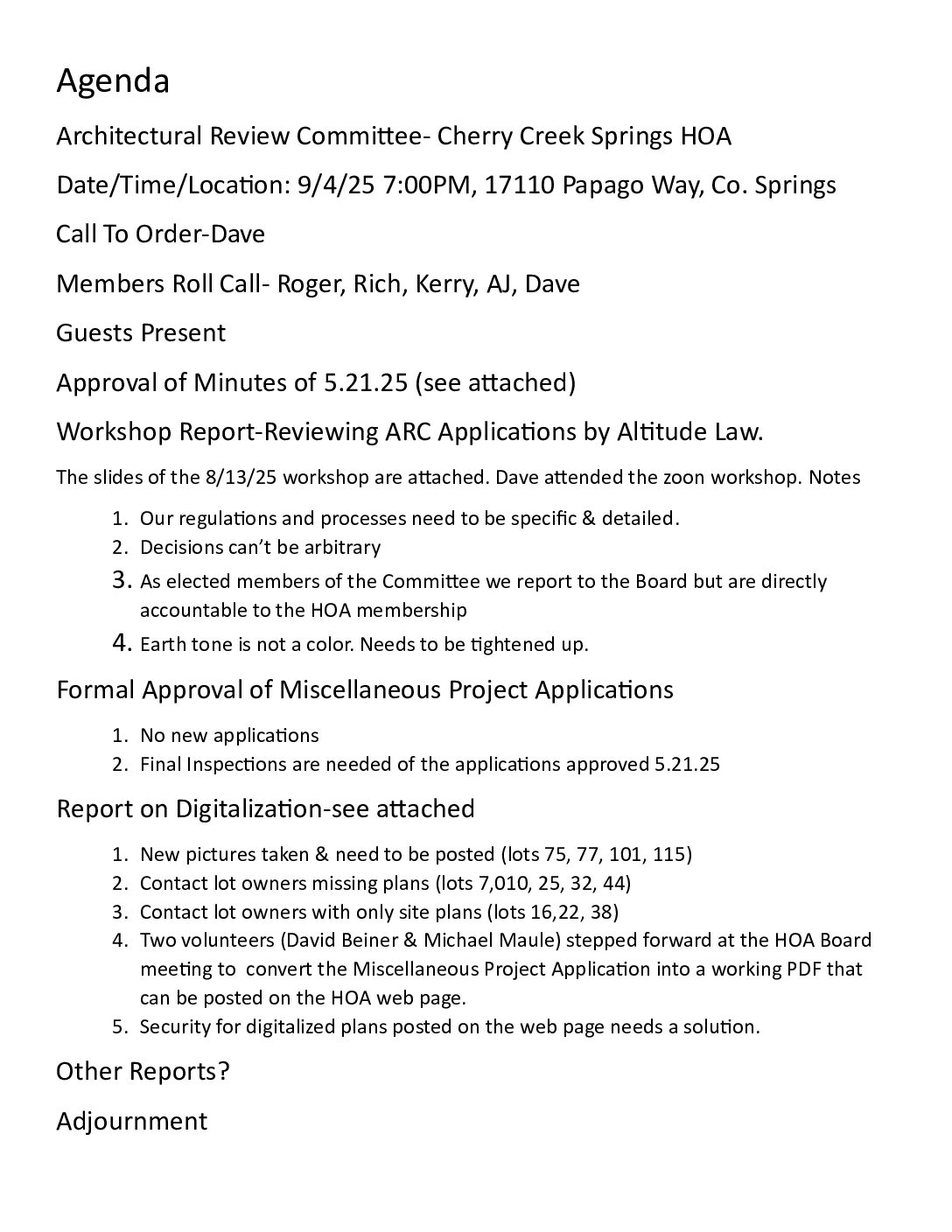 Agenda

Architectural Review Committee- Cherry Creek Springs HOA

Date/Time/Location: 9/4/25 7:00PM, 17110 Papago Way, Co. Springs

Call To Order-Dave

Members Roll Call- Roger, Rich, Kerry, AJ, Dave

Guests Present

Approval of Minutes of 5.21.25 (see attached)

Workshop Report-Reviewing ARC Applications by Altitude Law.

The slides of the 8/13/25 workshop are attached. Dave attended the zoon workshop. Notes

1. Our regulations and processes need to be specific & detailed.
2. Decisions can't be arbitrary
3. As elected members of the Committee we report to the Board but are directly accountable to the HOA membership
4. Earth tone is not a color. Needs to be tightened up.

Formal Approval of Miscellaneous Project Applications

1. No new applications
2. Final Inspections are needed of the applications approved 5.21.25

Report on Digitalization-see attached

1. New pictures taken & need to be posted (lots 75, 77, 101, 115)
2. Contact lot owners missing plans (lots 7,010, 25, 32, 44)
3. Contact lot owners with only site plans (lots 16,22, 38)
4. Two volunteers (David Beiner & Michael Maule) stepped forward at the HOA Board meeting to convert the Miscellaneous Project Application into a working PDF that can be posted on the HOA web page.
5. Security for digitalized plans posted on the web page needs a solution.

Other Reports?

Adjournment